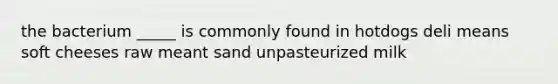 the bacterium _____ is commonly found in hotdogs deli means soft cheeses raw meant sand unpasteurized milk